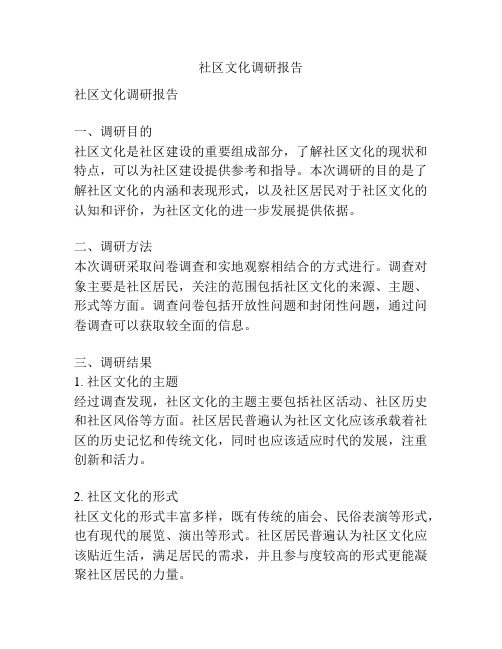 社区文化调研报告

社区文化调研报告

一、调研目的
社区文化是社区建设的重要组成部分，了解社区文化的现状和特点，可以为社区建设提供参考和指导。本次调研的目的是了解社区文化的内涵和表现形式，以及社区居民对于社区文化的认知和评价，为社区文化的进一步发展提供依据。

二、调研方法
本次调研采取问卷调查和实地观察相结合的方式进行。调查对象主要是社区居民，关注的范围包括社区文化的来源、主题、形式等方面。调查问卷包括开放性问题和封闭性问题，通过问卷调查可以获取较全面的信息。

三、调研结果
1. 社区文化的主题
经过调查发现，社区文化的主题主要包括社区活动、社区历史和社区风俗等方面。社区居民普遍认为社区文化应该承载着社区的历史记忆和传统文化，同时也应该适应时代的发展，注重创新和活力。

2. 社区文化的形式
社区文化的形式丰富多样，既有传统的庙会、民俗表演等形式，也有现代的展览、演出等形式。社区居民普遍认为社区文化应该贴近生活，满足居民的需求，并且参与度较高的形式更能凝聚社区居民的力量。